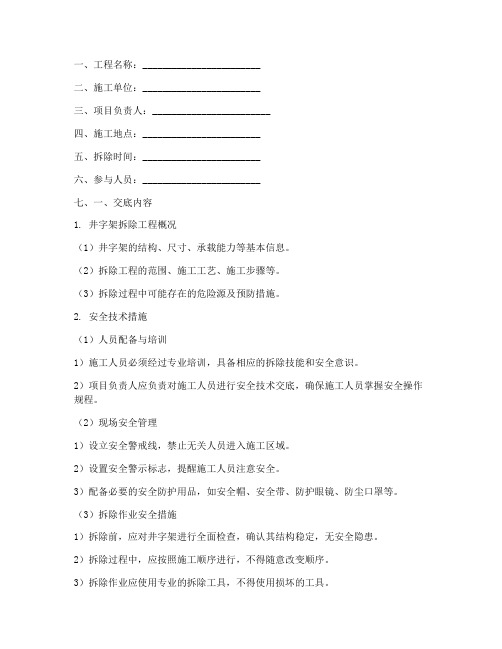 一、工程名称：______________________

二、施工单位：______________________

三、项目负责人：______________________

四、施工地点：______________________

五、拆除时间：______________________

六、参与人员：______________________

七、一、交底内容

1. 井字架拆除工程概况

（1）井字架的结构、尺寸、承载能力等基本信息。

（2）拆除工程的范围、施工工艺、施工步骤等。

（3）拆除过程中可能存在的危险源及预防措施。

2. 安全技术措施

（1）人员配备与培训

1）施工人员必须经过专业培训，具备相应的拆除技能和安全意识。

2）项目负责人应负责对施工人员进行安全技术交底，确保施工人员掌握安全操作规程。

（2）现场安全管理

1）设立安全警戒线，禁止无关人员进入施工区域。

2）设置安全警示标志，提醒施工人员注意安全。

3）配备必要的安全防护用品，如安全帽、安全带、防护眼镜、防尘口罩等。

（3）拆除作业安全措施

1）拆除前，应对井字架进行全面检查，确认其结构稳定，无安全隐患。

2）拆除过程中，应按照施工顺序进行，不得随意改变顺序。

3）拆除作业应使用专业的拆除工具，不得使用损坏的工具。